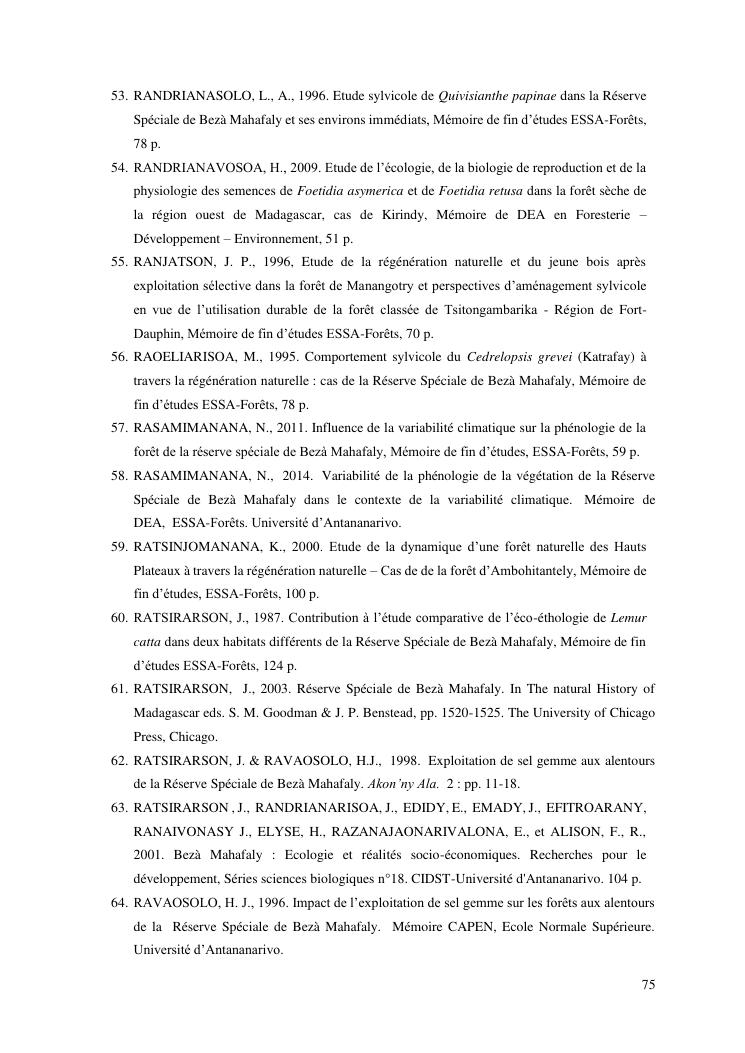 53. RANDRIANASOLO, L., A., 1996. Etude sylvicole de Quivisianthe papinae dans la Réserve Spéciale de Bezà Mahafaly et ses environs immédiats, Mémoire de fin d'études ESSA-Forêts, 78 p.

54. RANDRIANAVOSOA, H., 2009. Etude de l'écologie, de la biologie de reproduction et de la physiologie des semences de Foetidia asymerica et de Foetidia retusa dans la forêt sèche de la région ouest de Madagascar, cas de Kirindy, Mémoire de DEA en Foresterie – Développement – Environnement, 51 p.

55. RANJATSON, J. P., 1996, Etude de la régénération naturelle et du jeune bois après exploitation sélective dans la forêt de Manangotry et perspectives d'aménagement sylvicole en vue de l'utilisation durable de la forêt classée de Tsitongambarika - Région de Fort-Dauphin, Mémoire de fin d'études ESSA-Forêts, 70 p.

56. RAOELIARISOA, M., 1995. Comportement sylvicole du Cedrelopsis grevei (Katrafay) à travers la régénération naturelle : cas de la Réserve Spéciale de Bezà Mahafaly, Mémoire de fin d'études ESSA-Forêts, 78 p.

57. RASAMIMANANA, N., 2011. Influence de la variabilité climatique sur la phénologie de la forêt de la réserve spéciale de Bezà Mahafaly, Mémoire de fin d'études, ESSA-Forêts, 59 p.

58. RASAMIMANANA, N., 2014. Variabilité de la phénologie de la végétation de la Réserve Spéciale de Bezà Mahafaly dans le contexte de la variabilité climatique. Mémoire de DEA, ESSA-Forêts. Université d'Antananarivo.

59. RATSINJOMANANA, K., 2000. Etude de la dynamique d'une forêt naturelle des Hauts Plateaux à travers la régénération naturelle – Cas de de la forêt d'Ambohitantely, Mémoire de fin d'études, ESSA-Forêts, 100 p.

60. RATSIRARSON, J., 1987. Contribution à l'étude comparative de l'éco-éthologie de Lemur catta dans deux habitats différents de la Réserve Spéciale de Bezà Mahafaly, Mémoire de fin d'études ESSA-Forêts, 124 p.

61. RATSIRARSON, J., 2003. Réserve Spéciale de Bezà Mahafaly. In The natural History of Madagascar eds. S. M. Goodman & J. P. Benstead, pp. 1520-1525. The University of Chicago Press, Chicago.

62. RATSIRARSON, J. & RAVAOSOLO, H.J., 1998. Exploitation de sel gemme aux alentours de la Réserve Spéciale de Bezà Mahafaly. Akon'ny Ala. 2 : pp. 11-18.

63. RATSIRARSON , J., RANDRIANARISOA, J., EDIDY, E., EMADY, J., EFITROARANY, RANAIVONASY J., ELYSE, H., RAZANAJAONARIVALONA, E., et ALISON, F., R., 2001. Bezà Mahafaly : Ecologie et réalités socio-économiques. Recherches pour le développement, Séries sciences biologiques n°18. CIDST-Université d'Antananarivo. 104 p.

64. RAVAOSOLO, H. J., 1996. Impact de l'exploitation de sel gemme sur les forêts aux alentours de la Réserve Spéciale de Bezà Mahafaly. Mémoire CAPEN, Ecole Normale Supérieure. Université d'Antananarivo.

75